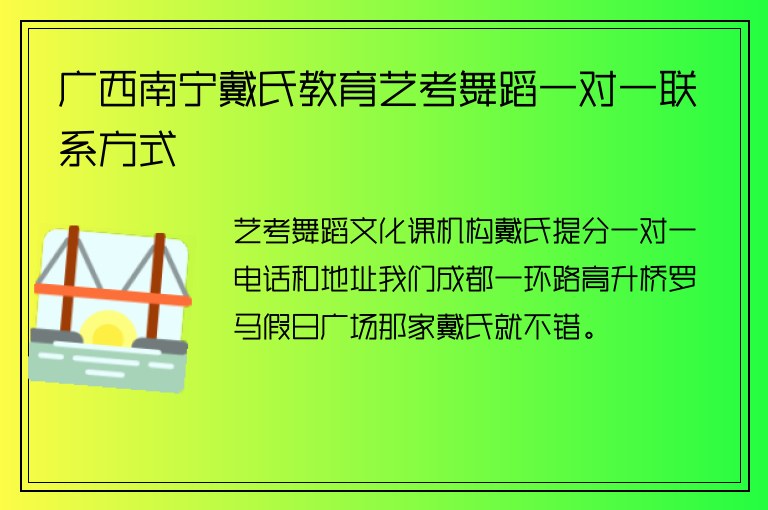 广西南宁戴氏教育艺考舞蹈一对一联系方式

艺考舞蹈文化课机构戴氏提分一对一电话和地址我们成都一环路高升桥罗马假日广场那家戴氏就不错。